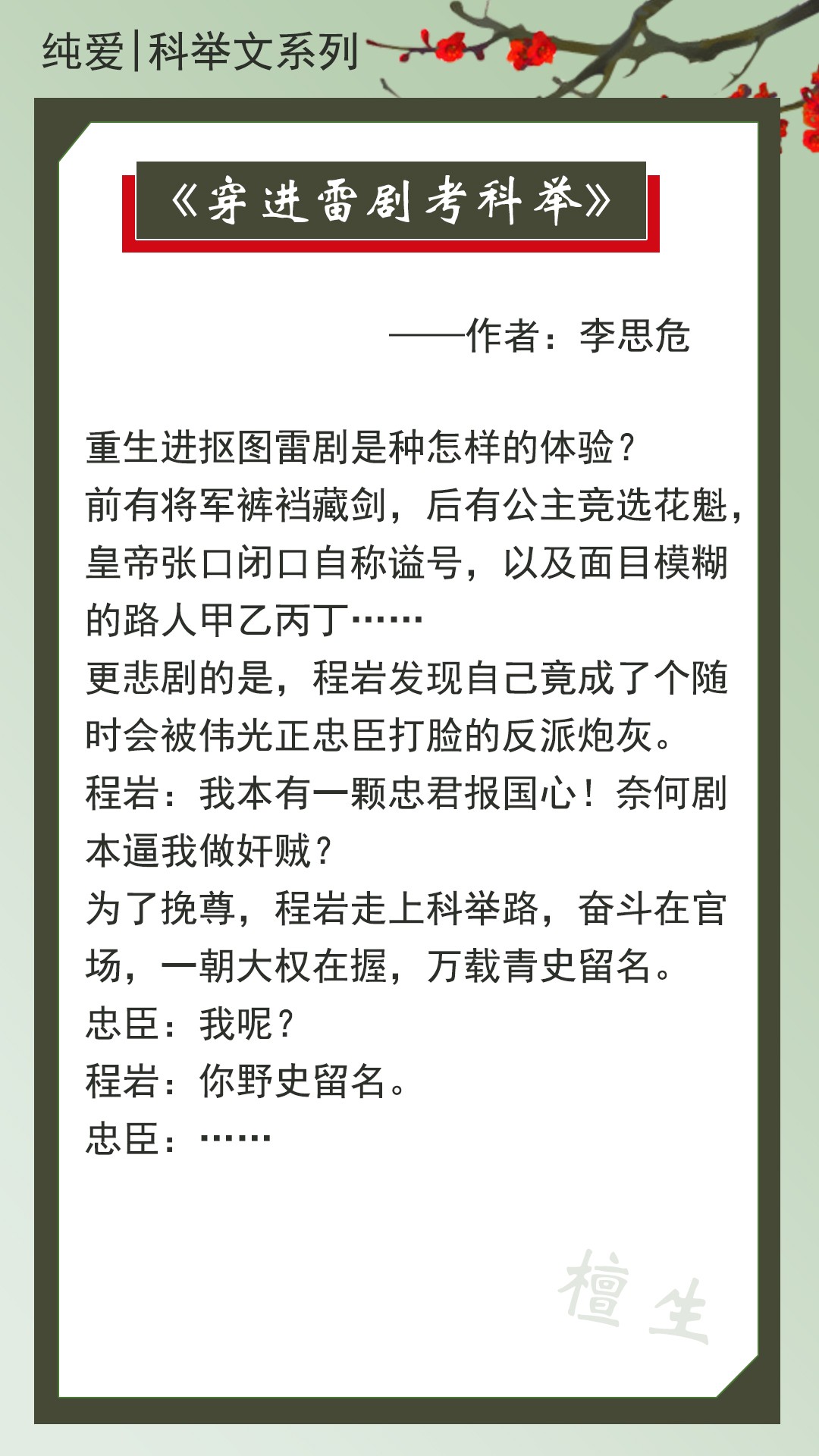 纯爱|科举文系列

《穿进雷剧考科举》

——作者：李思危

重生进抠图雷剧是种怎样的体验？
前有将军裤裆藏剑，后有公主竞选花魁，皇帝张口闭口自称谥号，以及面目模糊的路人甲乙丙丁……
更悲剧的是，程岩发现自己竟成了个随时会被伟光正忠臣打脸的反派炮灰。
程岩：我本有一颗忠君报国心！奈何剧本逼我做奸贼？
为了挽尊，程岩走上科举路，奋斗在官场，一朝大权在握，万载青史留名。
忠臣：我呢？
程岩：你野史留名。
忠臣：……

檀生